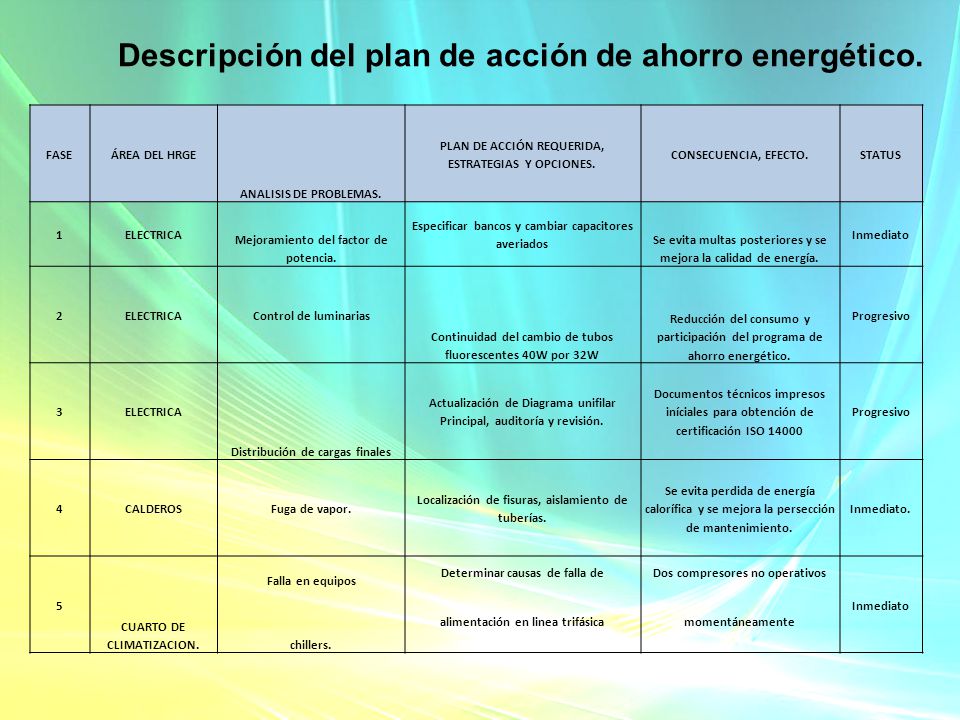 Descripción del plan de acción de ahorro energético.

| FASE | ÁREA DEL HRGE | ANALISIS DE PROBLEMAS. | PLAN DE ACCIÓN REQUERIDA, ESTRATEGIAS Y OPCIONES. | CONSECUENCIA, EFECTO. | STATUS |
|---|---|---|---|---|---|
| 1 | ELECTRICA | Mejoramiento del factor de potencia. | Especificar bancos y cambiar capacitores averiados | Se evita multas posteriores y se mejora la calidad de energía. | Inmediato |
| 2 | ELECTRICA | Control de luminarias | Continuidad del cambio de tubos fluorescentes 40W por 32W | Reducción del consumo y participación del programa de ahorro energético. | Progresivo |
| 3 | ELECTRICA | Distribución de cargas finales | Actualización de Diagrama unifilar Principal, auditoría y revisión. | Documentos técnicos impresos iníciales para obtención de certificación ISO 14000 | Progresivo |
| 4 | CALDEROS | Fuga de vapor. | Localización de fisuras, aislamiento de tuberías. | Se evita perdida de energía calorífica y se mejora la persección de mantenimiento. | Inmediato. |
| 5 | CUARTO DE CLIMATIZACION. | Falla en equipos chillers. | Determinar causas de falla de alimentación en linea trifásica | Dos compresores no operativos momentáneamente | Inmediato |